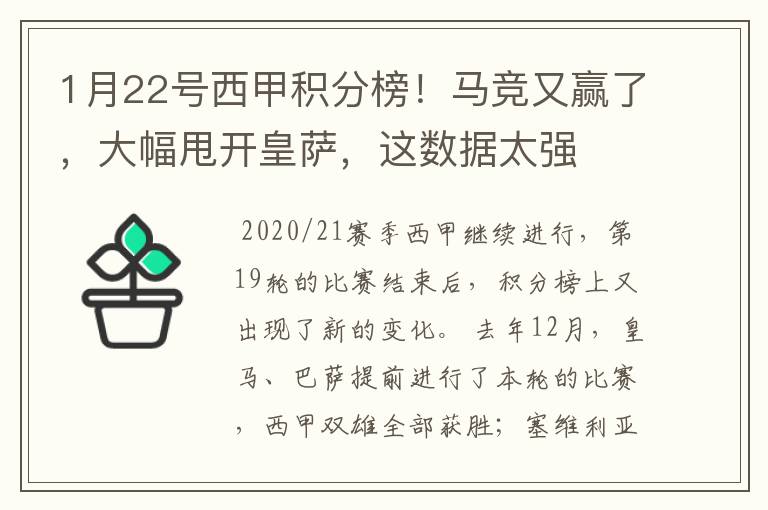 1月22号西甲积分榜！马竞又赢了，大幅甩开皇萨，这数据太强

2020/21赛季西甲继续进行，第19轮的比赛结束后，积分榜上又出现了新的变化。去年12月，皇马、巴萨提前进行了本轮的比赛，西甲双雄全部获胜；塞维利亚